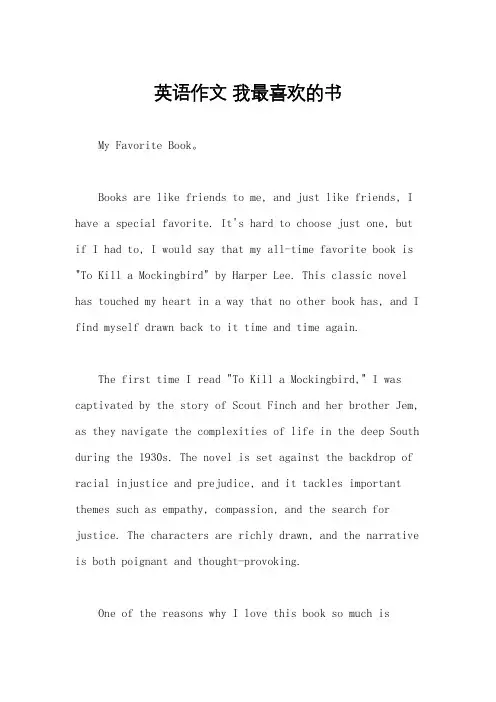 英语作文 我最喜欢的书

My Favorite Book。

Books are like friends to me, and just like friends, I have a special favorite. It's hard to choose just one, but if I had to, I would say that my all-time favorite book is "To Kill a Mockingbird" by Harper Lee. This classic novel has touched my heart in a way that no other book has, and I find myself drawn back to it time and time again.

The first time I read "To Kill a Mockingbird," I was captivated by the story of Scout Finch and her brother Jem, as they navigate the complexities of life in the deep South during the 1930s. The novel is set against the backdrop of racial injustice and prejudice, and it tackles important themes such as empathy, compassion, and the search for justice. The characters are richly drawn, and the narrative is both poignant and thought-provoking.

One of the reasons why I love this book so much is